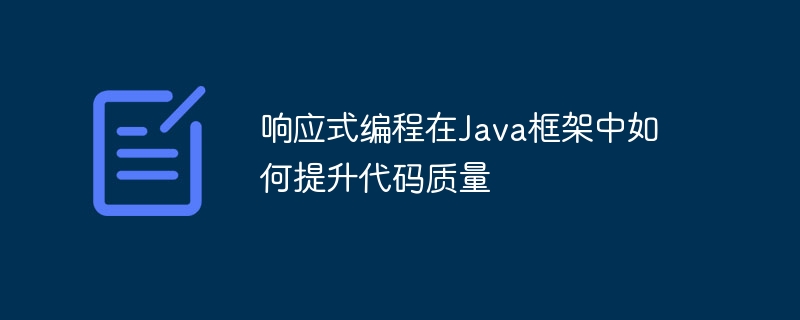 响应式编程在Java框架中如何提升代码质量